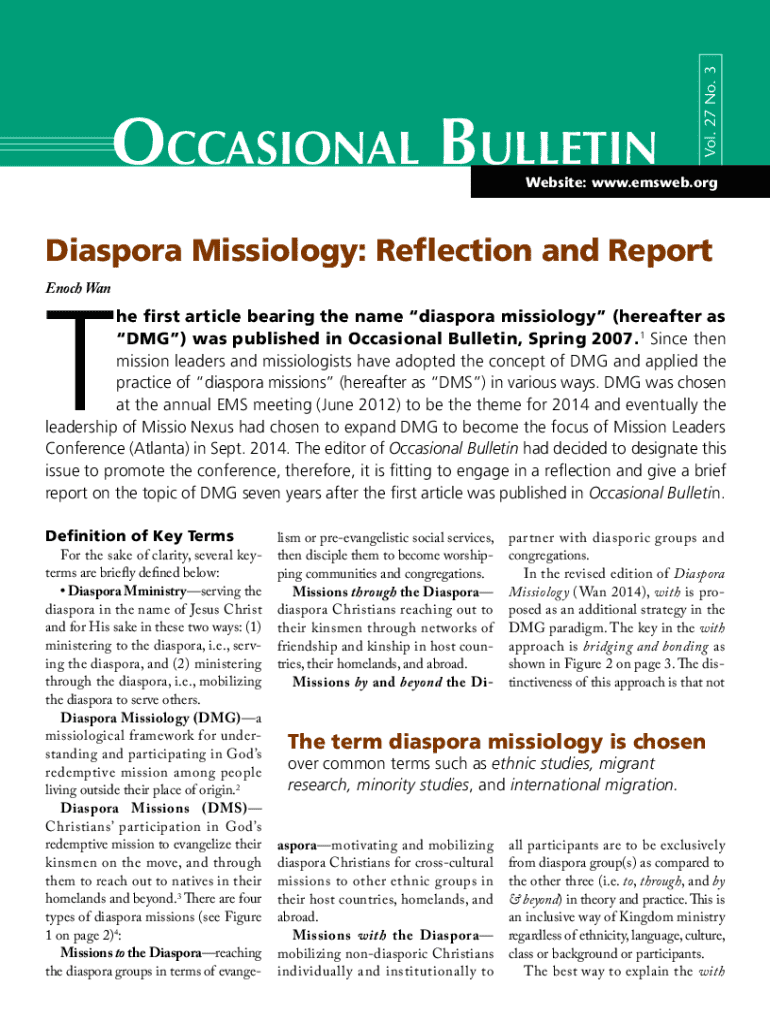 Vol. 27 No. 3

OCCASIONAL BULLETIN

Website: www.emsweb.org

Diaspora Missiology: Reflection and Report

Enoch Wan

The first article bearing the name "diaspora missiology" (hereafter as "DMG") was published in Occasional Bulletin, Spring 2007.$^1$ Since then mission leaders and missiologists have adopted the concept of DMG and applied the practice of "diaspora missions" (hereafter as "DMS") in various ways. DMG was chosen at the annual EMS meeting (June 2012) to be the theme for 2014 and eventually the leadership of Missio Nexus had chosen to expand DMG to become the focus of Mission Leaders Conference (Atlanta) in Sept. 2014. The editor of Occasional Bulletin had decided to designate this issue to promote the conference, therefore, it is fitting to engage in a reflection and give a brief report on the topic of DMG seven years after the first article was published in Occasional Bulletin.

Definition of Key Terms

For the sake of clarity, several key-terms are briefly defined below:

• Diaspora Mministry—serving the diaspora in the name of Jesus Christ and for His sake in these two ways: (1) ministering to the diaspora, i.e., serving the diaspora, and (2) ministering through the diaspora, i.e., mobilizing the diaspora to serve others.

Diaspora Missiology (DMG)—a missiological framework for understanding and participating in God's redemptive mission among people living outside their place of origin.$^2$

Diaspora Missions (DMS)—Christians' participation in God's redemptive mission to evangelize their kinsmen on the move, and through them to reach out to natives in their homelands and beyond.$^3$ There are four types of diaspora missions (see Figure 1 on page 2)$^4$:

Missions to the Diaspora—reaching the diaspora groups in terms of evangelism or pre-evangelistic social services, then disciple them to become worshipping communities and congregations.

Missions through the Diaspora—diaspora Christians reaching out to their kinsmen through networks of friendship and kinship in host countries, their homelands, and abroad.

Missions by and beyond the Diaspora—motivating and mobilizing diaspora Christians for cross-cultural missions to other ethnic groups in their host countries, homelands, and abroad.

Missions with the Diaspora—mobilizing non-diasporic Christians individually and institutionally to partner with diasporic groups and congregations.

In the revised edition of Diaspora Missiology (Wan 2014), with is proposed as an additional strategy in the DMG paradigm. The key in the with approach is bridging and bonding as shown in Figure 2 on page 3. The distinctiveness of this approach is that not all participants are to be exclusively from diaspora group(s) as compared to the other three (i.e. to, through, and by & beyond) in theory and practice. This is an inclusive way of Kingdom ministry regardless of ethnicity, language, culture, class or background or participants.

The best way to explain the with

The term diaspora missiology is chosen over common terms such as ethnic studies, migrant research, minority studies, and international migration.